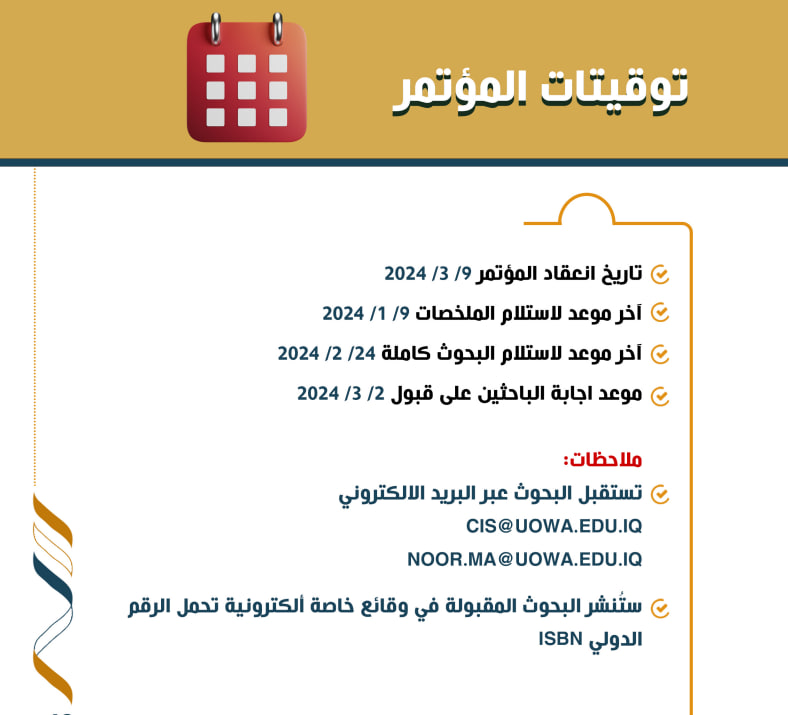 توقيتات المؤتمر

تاريخ انعقاد المؤتمر 9/ 3/ 2024
آخر موعد لاستلام الملخصات 9/ 1/ 2024
آخر موعد لاستلام البحوث كاملة 24/ 2/ 2024
موعد اجابة الباحثين على قبول 2/ 3/ 2024

ملاحظات:
تستقبل البحوث عبر البريد الالكتروني
CIS@UOWA.EDU.IQ
NOOR.MA@UOWA.EDU.IQ

ستُنشر البحوث المقبولة في وقائع خاصة ألكترونية تحمل الرقم الدولي ISBN